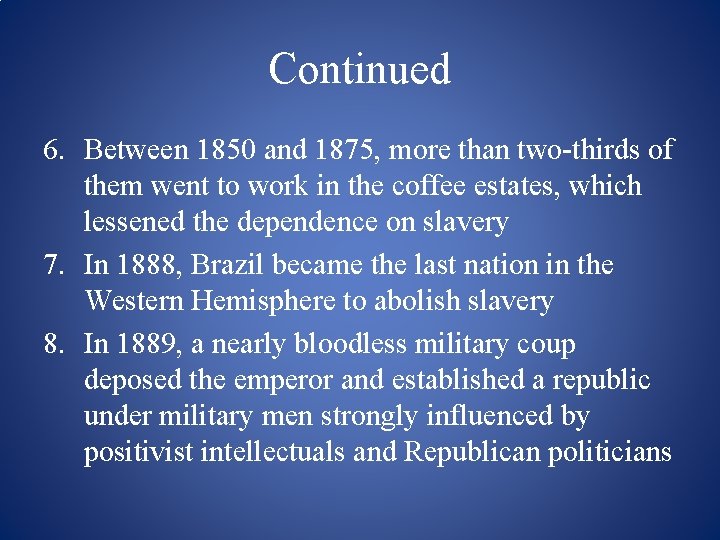 Continued

6. Between 1850 and 1875, more than two-thirds of them went to work in the coffee estates, which lessened the dependence on slavery

7. In 1888, Brazil became the last nation in the Western Hemisphere to abolish slavery

8. In 1889, a nearly bloodless military coup deposed the emperor and established a republic under military men strongly influenced by positivist intellectuals and Republican politicians